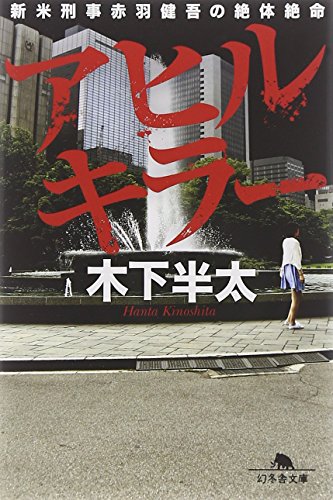 新米刑事赤羽健吾の絶体絶命

アヒルキラー

木下半太
Hanta Kinoshita

幻冬舎文庫